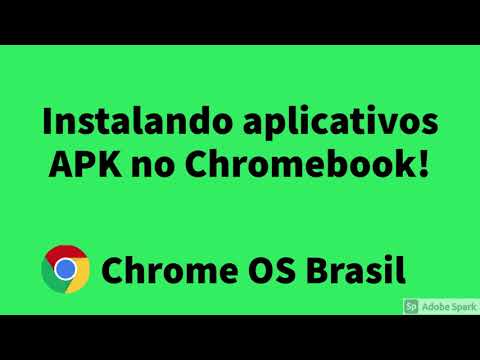 Instalando aplicativos APK no Chromebook!

Chrome OS Brasil

Sp Adobe Spark